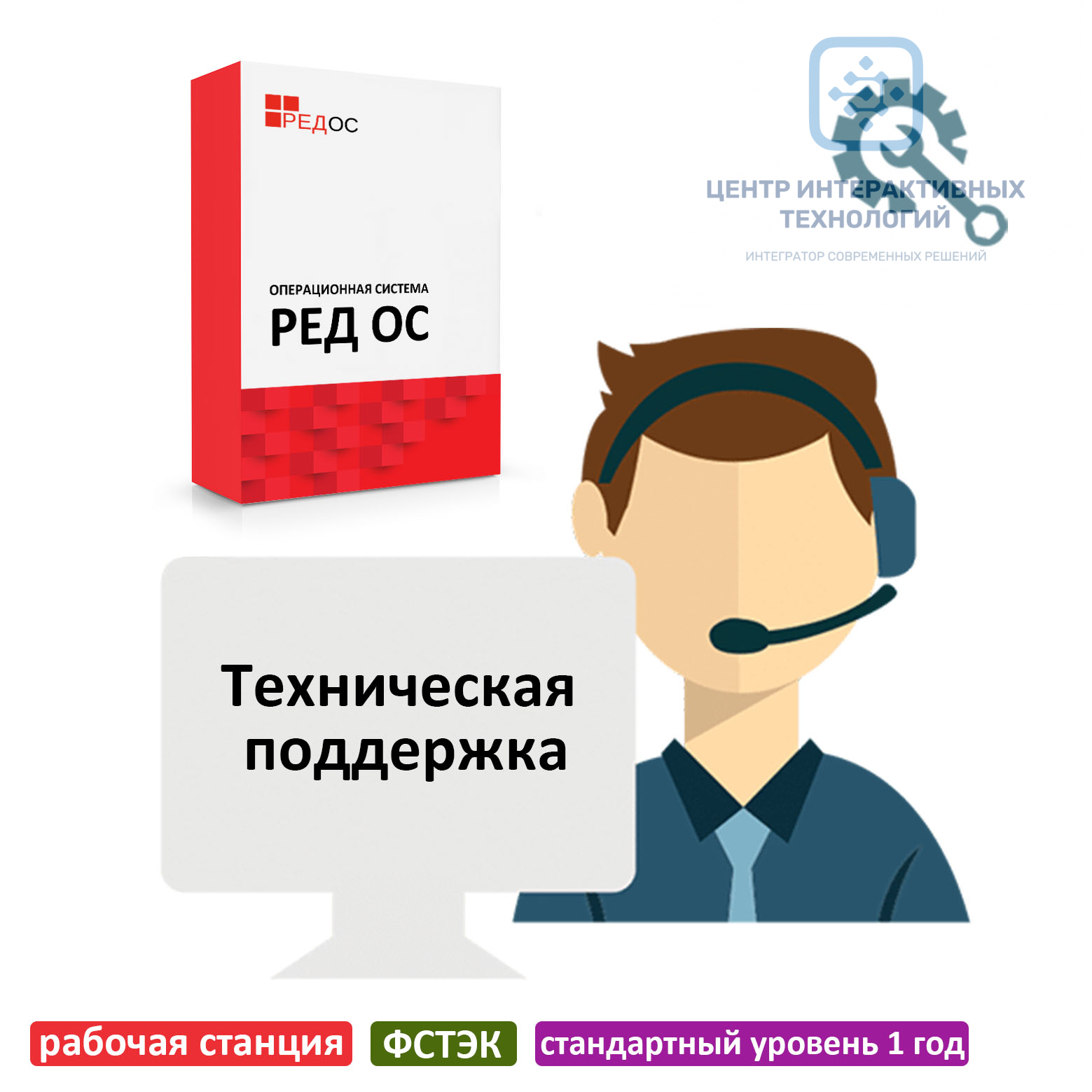 РЕДОС

ОПЕРАЦИОННАЯ СИСТЕМА
РЕД ОС

ЦЕНТР ИНТЕРАКТИВНЫХ ТЕХНОЛОГИЙ
ИНТЕГРАТОР СОВРЕМЕННЫХ РЕШЕНИЙ

Техническая поддержка

рабочая станция
ФСТЭК
стандартный уровень 1 год